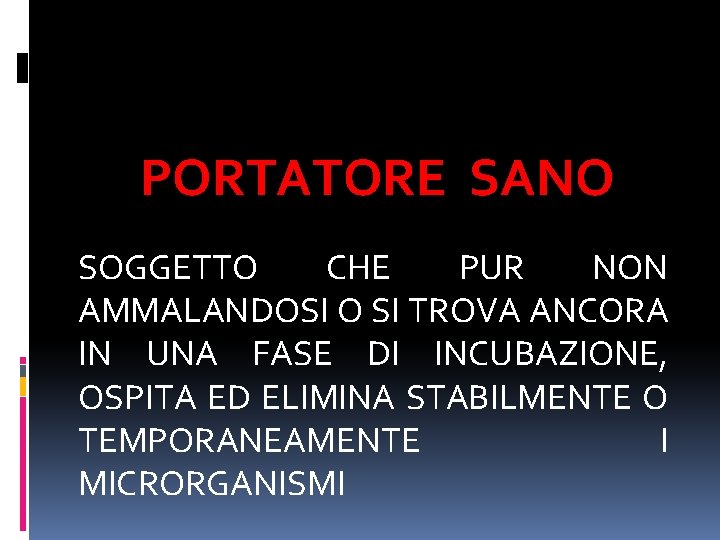 PORTATORE SANO

SOGGETTO CHE PUR NON AMMALANDOSI O SI TROVA ANCORA IN UNA FASE DI INCUBAZIONE, OSPITA ED ELIMINA STABILMENTE O TEMPORANEAMENTE I MICRORGANISMI